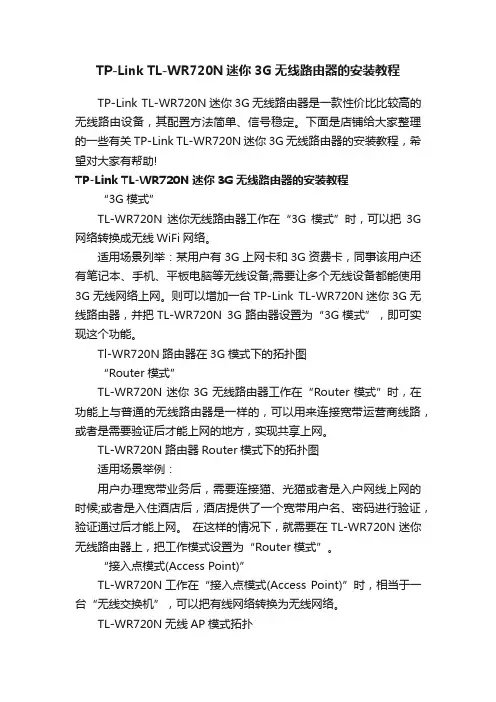 TP-Link TL-WR720N 迷你 3G 无线路由器的安装教程

TP-Link TL-WR720N 迷你 3G 无线路由器是一款性价比比较高的无线路由设备，其配置方法简单、信号稳定。下面是店铺给大家整理的一些有关 TP-Link TL-WR720N 迷你 3G 无线路由器的安装教程，希望对大家有帮助!

TP-Link TL-WR720N 迷你 3G 无线路由器的安装教程

“3G 模式”

TL-WR720N 迷你无线路由器工作在“3G 模式”时，可以把 3G 网络转换成无线 WiFi 网络。

适用场景列举：某用户有 3G 上网卡和 3G 资费卡，同事该用户还有笔记本、手机、平板电脑等无线设备;需要让多个无线设备都能使用 3G 无线网络上网。则可以增加一台 TP-Link TL-WR720N 迷你 3G 无线路由器，并把 TL-WR720N 3G 路由器设置为“3G 模式”，即可实现这个功能。

Tl-WR720N 路由器在 3G 模式下的拓扑图

“Router 模式”

TL-WR720N 迷你 3G 无线路由器工作在“Router 模式”时，在功能上与普通的无线路由器是一样的，可以用来连接宽带运营商线路，或者是需要验证后才能上网的地方，实现共享上网。

TL-WR720N 路由器 Router 模式下的拓扑图

适用场景举例：

用户办理宽带业务后，需要连接猫、光猫或者是入户网线上网的时候;或者是入住酒店后，酒店提供了一个宽带用户名、密码进行验证，验证通过后才能上网。 在这样的情况下，就需要在 TL-WR720N 迷你无线路由器上，把工作模式设置为“Router 模式”。

“接入点模式(Access Point)”

TL-WR720N 工作在“接入点模式(Access Point)”时，相当于一台“无线交换机”，可以把有线网络转换为无线网络。

TL-WR720N 无线 AP 模式拓扑